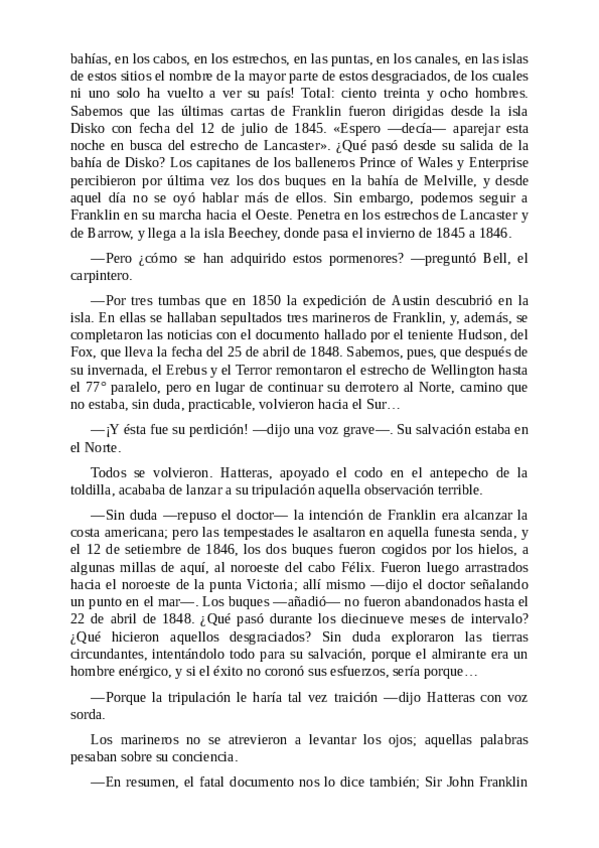 bahías, en los cabos, en los estrechos, en las puntas, en los canales, en las islas de estos sitios el nombre de la mayor parte de estos desgraciados, de los cuales ni uno solo ha vuelto a ver su país! Total: ciento treinta y ocho hombres. Sabemos que las últimas cartas de Franklin fueron dirigidas desde la isla Disko con fecha del 12 de julio de 1845. «Espero —decía— aparejar esta noche en busca del estrecho de Lancaster». ¿Qué pasó desde su salida de la bahía de Disko? Los capitanes de los balleneros Prince of Wales y Enterprise percibieron por última vez los dos buques en la bahía de Melville, y desde aquel día no se oyó hablar más de ellos. Sin embargo, podemos seguir a Franklin en su marcha hacia el Oeste. Penetra en los estrechos de Lancaster y de Barrow, y llega a la isla Beechey, donde pasa el invierno de 1845 a 1846.

—Pero ¿cómo se han adquirido estos pormenores? —preguntó Bell, el carpintero.

—Por tres tumbas que en 1850 la expedición de Austin descubrió en la isla. En ellas se hallaban sepultados tres marineros de Franklin, y, además, se completaron las noticias con el documento hallado por el teniente Hudson, del Fox, que lleva la fecha del 25 de abril de 1848. Sabemos, pues, que después de su invernada, el Erebus y el Terror remontaron el estrecho de Wellington hasta el 77° paralelo, pero en lugar de continuar su derrotero al Norte, camino que no estaba, sin duda, practicable, volvieron hacia el Sur…

—¡Y ésta fue su perdición! —dijo una voz grave—. Su salvación estaba en el Norte.

Todos se volvieron. Hatteras, apoyado el codo en el antepecho de la toldilla, acababa de lanzar a su tripulación aquella observación terrible.

—Sin duda —repuso el doctor— la intención de Franklin era alcanzar la costa americana; pero las tempestades le asaltaron en aquella funesta senda, y el 12 de setiembre de 1846, los dos buques fueron cogidos por los hielos, a algunas millas de aquí, al noroeste del cabo Félix. Fueron luego arrastrados hacia el noroeste de la punta Victoria; allí mismo —dijo el doctor señalando un punto en el mar—. Los buques —añadió— no fueron abandonados hasta el 22 de abril de 1848. ¿Qué pasó durante los diecinueve meses de intervalo? ¿Qué hicieron aquellos desgraciados? Sin duda exploraron las tierras circundantes, intentándolo todo para su salvación, porque el almirante era un hombre enérgico, y si el éxito no coronó sus esfuerzos, sería porque…

—Porque la tripulación le haría tal vez traición —dijo Hatteras con voz sorda.

Los marineros no se atrevieron a levantar los ojos; aquellas palabras pesaban sobre su conciencia.

—En resumen, el fatal documento nos lo dice también; Sir John Franklin